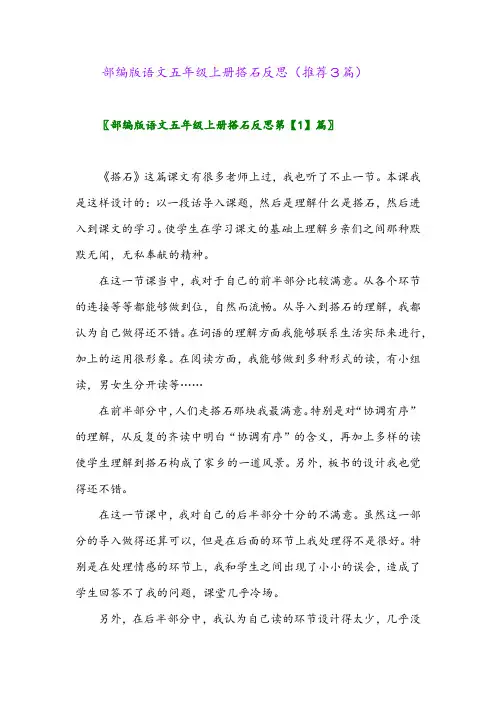 部编版语文五年级上册搭石反思（推荐3篇）

〖部编版语文五年级上册搭石反思第【1】篇〗

《搭石》这篇课文有很多老师上过，我也听了不止一节。本课我是这样设计的：以一段话导入课题，然后是理解什么是搭石，然后进入到课文的学习。使学生在学习课文的基础上理解乡亲们之间那种默默无闻，无私奉献的精神。

在这一节课当中，我对于自己的前半部分比较满意。从各个环节的连接等等都能够做到位，自然而流畅。从导入到搭石的理解，我都认为自己做得还不错。在词语的理解方面我能够联系生活实际来进行，加上的运用很形象。在阅读方面，我能够做到多种形式的读，有小组读，男女生分开读等……

在前半部分中，人们走搭石那块我最满意。特别是对“协调有序”的理解，从反复的齐读中明白“协调有序”的含义，再加上多样的读使学生理解到搭石构成了家乡的一道风景。另外，板书的设计我也觉得还不错。

在这一节课中，我对自己的后半部分十分的不满意。虽然这一部分的导入做得还算可以，但是在后面的环节上我处理得不是很好。特别是在处理情感的环节上，我和学生之间出现了小小的误会，造成了学生回答不了我的问题，课堂几乎冷场。

另外，在后半部分中，我认为自己读的环节设计得太少，几乎没